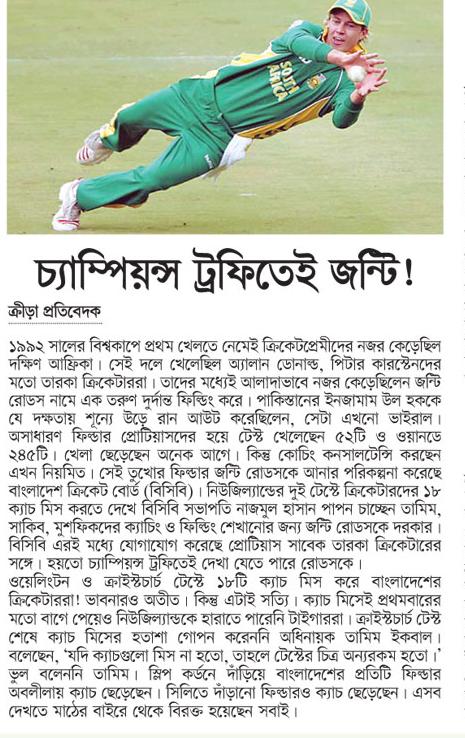 SOUTH AFRICA

চ্যাম্পিয়ন্স ট্রফিতেই জন্টি!

ক্রীড়া প্রতিবেদক

১৯৯২ সালের বিশ্বকাপে প্রথম খেলতে নেমেই ক্রিকেটপ্রেমীদের নজর কেড়েছিল দক্ষিণ আফ্রিকা। সেই দলে খেলেছিল অ্যালান ডোনাল্ড, পিটার কারস্টেনদের মতো তারকা ক্রিকেটাররা। তাদের মধ্যেই আলাদাভাবে নজর কেড়েছিলেন জন্টি রোডস নামে এক তরুণ দুর্দান্ত ফিল্ডিং করে। পাকিস্তানের ইনজামাম উল হককে যে দক্ষতায় শূন্যে উড়ে রান আউট করেছিলেন, সেটা এখনো ভাইরাল। অসাধারণ ফিল্ডার প্রোটিয়াসদের হয়ে টেস্ট খেলেছেন ৫২টি ও ওয়ানডে ২৪৫টি। খেলা ছেড়েছেন অনেক আগে। কিন্তু কোচিং কনসালটেন্সি করছেন এখন নিয়মিত। সেই তুখোর ফিল্ডার জন্টি রোডসকে আনার পরিকল্পনা করেছে বাংলাদেশ ক্রিকেট বোর্ড (বিসিবি)। নিউজিল্যান্ডের দুই টেস্টে ক্রিকেটারদের ১৮ ক্যাচ মিস করতে দেখে বিসিবি সভাপতি নাজমুল হাসান পাপন চাচ্ছেন তামিম, সাকিব, মুশফিকদের ক্যাচিং ও ফিল্ডিং শেখানোর জন্য জন্টি রোডসকে দরকার। বিসিবি এরই মধ্যে যোগাযোগ করেছে প্রোটিয়াস সাবেক তারকা ক্রিকেটারের সঙ্গে। হয়তো চ্যাম্পিয়ন্স ট্রফিতেই দেখা যেতে পারে রোডসকে।
ওয়েলিংটন ও ক্রাইস্টচার্চ টেস্টে ১৮টি ক্যাচ মিস করে বাংলাদেশের ক্রিকেটাররা! ভাবনারও অতীত। কিন্তু এটাই সত্যি। ক্যাচ মিসেই প্রথমবারের মতো বাগে পেয়েও নিউজিল্যান্ডকে হারাতে পারেনি টাইগাররা। ক্রাইস্টচার্চ টেস্ট শেষে ক্যাচ মিসের হতাশা গোপন করেননি অধিনায়ক তামিম ইকবাল। বলেছেন, 'যদি ক্যাচগুলো মিস না হতো, তাহলে টেস্টের চিত্র অন্যরকম হতো।' ভুল বলেননি তামিম। স্লিপ কর্ডনে দাঁড়িয়ে বাংলাদেশের প্রতিটি ফিল্ডার অবলীলায় ক্যাচ ছেড়েছেন। সিলিতে দাঁড়ানো ফিল্ডারও ক্যাচ ছেড়েছেন। এসব দেখতে মাঠের বাইরে থেকে বিরক্ত হয়েছেন সবাই।